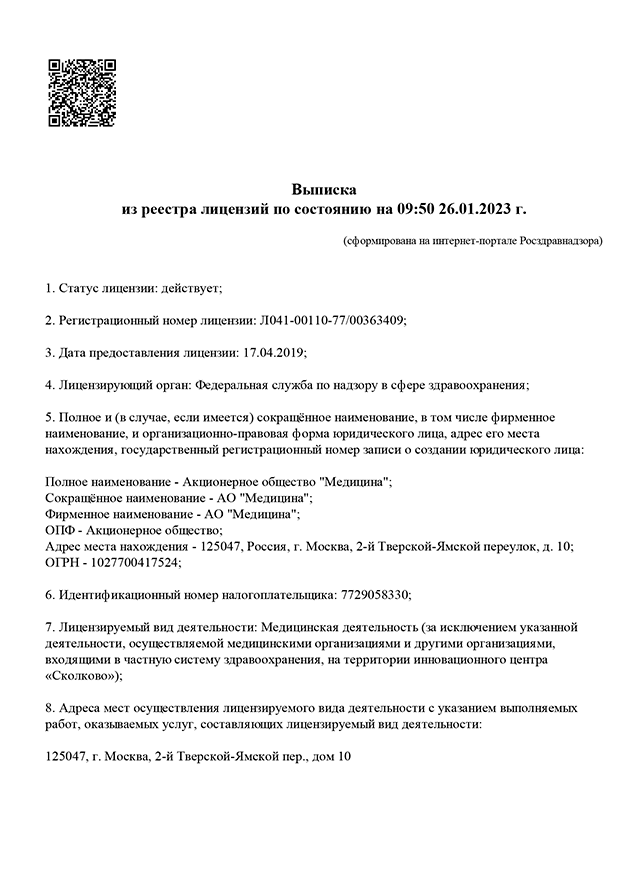 Выписка
из реестра лицензий по состоянию на 09:50 26.01.2023 г.

(сформирована на интернет-портале Росздравнадзора)

1. Статус лицензии: действует;

2. Регистрационный номер лицензии: Л041-00110-77/00363409;

3. Дата предоставления лицензии: 17.04.2019;

4. Лицензирующий орган: Федеральная служба по надзору в сфере здравоохранения;

5. Полное и (в случае, если имеется) сокращённое наименование, в том числе фирменное наименование, и организационно-правовая форма юридического лица, адрес его места нахождения, государственный регистрационный номер записи о создании юридического лица:

Полное наименование - Акционерное общество "Медицина";
Сокращённое наименование - АО "Медицина";
Фирменное наименование - АО "Медицина";
ОПФ - Акционерное общество;
Адрес места нахождения - 125047, Россия, г. Москва, 2-й Тверской-Ямской переулок, д. 10;
ОГРН - 1027700417524;

6. Идентификационный номер налогоплательщика: 7729058330;

7. Лицензируемый вид деятельности: Медицинская деятельность (за исключением указанной деятельности, осуществляемой медицинскими организациями и другими организациями, входящими в частную систему здравоохранения, на территории инновационного центра «Сколково»);

8. Адреса мест осуществления лицензируемого вида деятельности с указанием выполняемых работ, оказываемых услуг, составляющих лицензируемый вид деятельности:

125047, г. Москва, 2-й Тверской-Ямской пер., дом 10